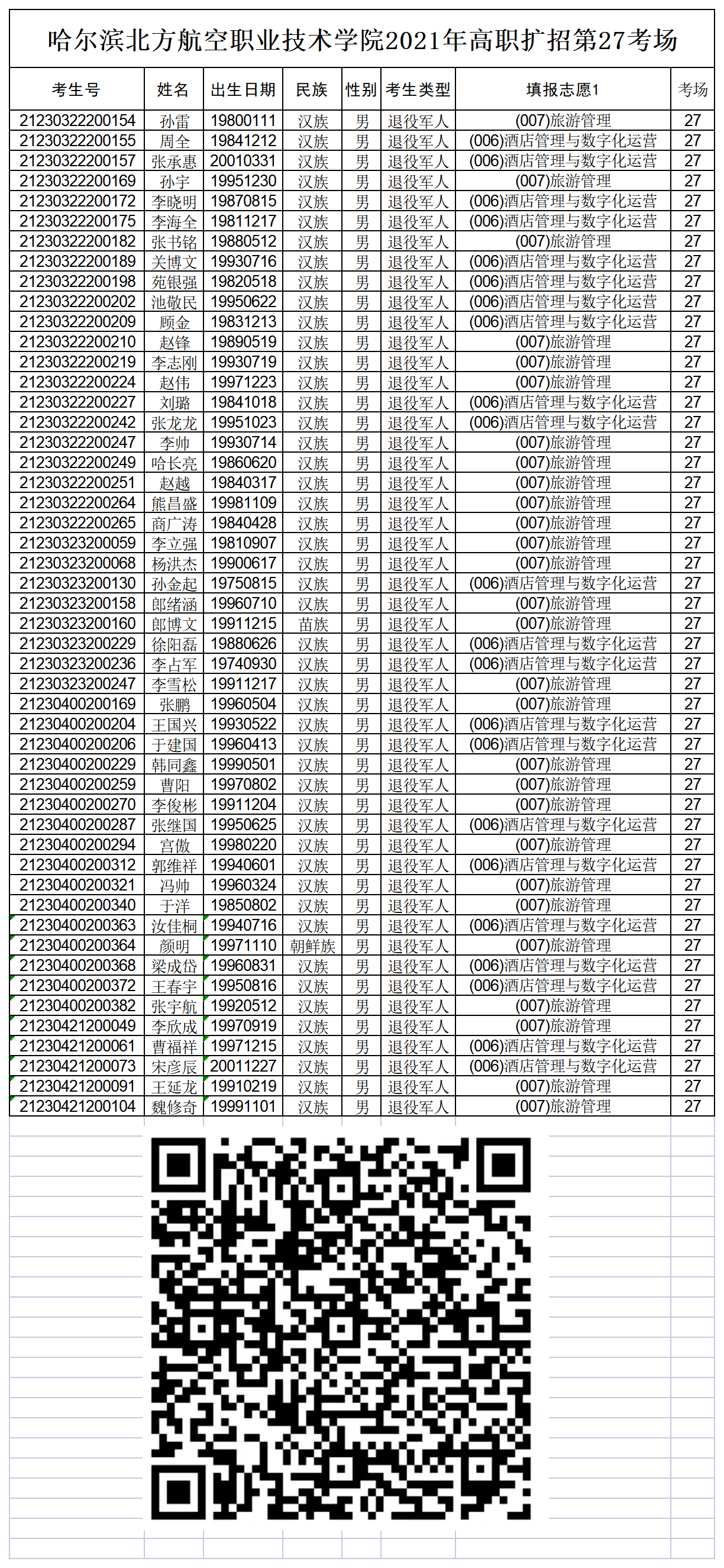 哈尔滨北方航空职业技术学院2021年高职扩招第27考场

| 考生号 | 姓名 | 出生日期 | 民族 | 性别 | 考生类型 | 填报志愿1 | 考场 |
|---|---|---|---|---|---|---|---|
| 21230322200154 | 孙雷 | 19800111 | 汉族 | 男 | 退役军人 | (007)旅游管理 | 27 |
| 21230322200155 | 周全 | 19841212 | 汉族 | 男 | 退役军人 | (006)酒店管理与数字化运营 | 27 |
| 21230322200157 | 张承惠 | 20010331 | 汉族 | 男 | 退役军人 | (006)酒店管理与数字化运营 | 27 |
| 21230322200169 | 孙宇 | 19951230 | 汉族 | 男 | 退役军人 | (007)旅游管理 | 27 |
| 21230322200172 | 李晓明 | 19870815 | 汉族 | 男 | 退役军人 | (006)酒店管理与数字化运营 | 27 |
| 21230322200175 | 李海全 | 19811217 | 汉族 | 男 | 退役军人 | (006)酒店管理与数字化运营 | 27 |
| 21230322200182 | 张书铭 | 19880512 | 汉族 | 男 | 退役军人 | (007)旅游管理 | 27 |
| 21230322200189 | 关博文 | 19930716 | 汉族 | 男 | 退役军人 | (006)酒店管理与数字化运营 | 27 |
| 21230322200198 | 苑银强 | 19820518 | 汉族 | 男 | 退役军人 | (006)酒店管理与数字化运营 | 27 |
| 21230322200202 | 池敬民 | 19950622 | 汉族 | 男 | 退役军人 | (006)酒店管理与数字化运营 | 27 |
| 21230322200209 | 顾金 | 19831213 | 汉族 | 男 | 退役军人 | (006)酒店管理与数字化运营 | 27 |
| 21230322200210 | 赵锋 | 19890519 | 汉族 | 男 | 退役军人 | (007)旅游管理 | 27 |
| 21230322200219 | 李志刚 | 19930719 | 汉族 | 男 | 退役军人 | (007)旅游管理 | 27 |
| 21230322200224 | 赵伟 | 19971223 | 汉族 | 男 | 退役军人 | (007)旅游管理 | 27 |
| 21230322200227 | 刘璐 | 19841018 | 汉族 | 男 | 退役军人 | (006)酒店管理与数字化运营 | 27 |
| 21230322200242 | 张龙龙 | 19951023 | 汉族 | 男 | 退役军人 | (006)酒店管理与数字化运营 | 27 |
| 21230322200247 | 李帅 | 19930714 | 汉族 | 男 | 退役军人 | (007)旅游管理 | 27 |
| 21230322200249 | 哈长亮 | 19860620 | 汉族 | 男 | 退役军人 | (007)旅游管理 | 27 |
| 21230322200251 | 赵越 | 19840317 | 汉族 | 男 | 退役军人 | (007)旅游管理 | 27 |
| 21230322200264 | 熊昌盛 | 19981109 | 汉族 | 男 | 退役军人 | (007)旅游管理 | 27 |
| 21230322200265 | 商广涛 | 19840428 | 汉族 | 男 | 退役军人 | (007)旅游管理 | 27 |
| 21230323200059 | 李立强 | 19810907 | 汉族 | 男 | 退役军人 | (007)旅游管理 | 27 |
| 21230323200068 | 杨洪杰 | 19900617 | 汉族 | 男 | 退役军人 | (007)旅游管理 | 27 |
| 21230323200130 | 孙金起 | 19750815 | 汉族 | 男 | 退役军人 | (006)酒店管理与数字化运营 | 27 |
| 21230323200158 | 郎绪涵 | 19960710 | 汉族 | 男 | 退役军人 | (007)旅游管理 | 27 |
| 21230323200160 | 郎博文 | 19911215 | 苗族 | 男 | 退役军人 | (007)旅游管理 | 27 |
| 21230323200229 | 徐阳磊 | 19880626 | 汉族 | 男 | 退役军人 | (006)酒店管理与数字化运营 | 27 |
| 21230323200236 | 李占军 | 19740930 | 汉族 | 男 | 退役军人 | (006)酒店管理与数字化运营 | 27 |
| 21230323200247 | 李雪松 | 19911217 | 汉族 | 男 | 退役军人 | (007)旅游管理 | 27 |
| 21230400200169 | 张鹏 | 19960504 | 汉族 | 男 | 退役军人 | (007)旅游管理 | 27 |
| 21230400200204 | 王国兴 | 19930522 | 汉族 | 男 | 退役军人 | (006)酒店管理与数字化运营 | 27 |
| 21230400200206 | 于建国 | 19960413 | 汉族 | 男 | 退役军人 | (006)酒店管理与数字化运营 | 27 |
| 21230400200229 | 韩同鑫 | 19990501 | 汉族 | 男 | 退役军人 | (007)旅游管理 | 27 |
| 21230400200259 | 曹阳 | 19970802 | 汉族 | 男 | 退役军人 | (007)旅游管理 | 27 |
| 21230400200270 | 李俊彬 | 19911204 | 汉族 | 男 | 退役军人 | (007)旅游管理 | 27 |
| 21230400200287 | 张继国 | 19950625 | 汉族 | 男 | 退役军人 | (006)酒店管理与数字化运营 | 27 |
| 21230400200294 | 宫傲 | 19980220 | 汉族 | 男 | 退役军人 | (007)旅游管理 | 27 |
| 21230400200312 | 郭维祥 | 19940601 | 汉族 | 男 | 退役军人 | (006)酒店管理与数字化运营 | 27 |
| 21230400200321 | 冯帅 | 19960324 | 汉族 | 男 | 退役军人 | (007)旅游管理 | 27 |
| 21230400200340 | 于洋 | 19850802 | 汉族 | 男 | 退役军人 | (007)旅游管理 | 27 |
| 21230400200363 | 汝佳桐 | 19940716 | 汉族 | 男 | 退役军人 | (006)酒店管理与数字化运营 | 27 |
| 21230400200364 | 颜明 | 19971110 | 朝鲜族 | 男 | 退役军人 | (007)旅游管理 | 27 |
| 21230400200368 | 梁成岱 | 19960831 | 汉族 | 男 | 退役军人 | (006)酒店管理与数字化运营 | 27 |
| 21230400200372 | 王春宇 | 19950816 | 汉族 | 男 | 退役军人 | (006)酒店管理与数字化运营 | 27 |
| 21230400200382 | 张宇航 | 19920512 | 汉族 | 男 | 退役军人 | (007)旅游管理 | 27 |
| 21230421200049 | 李欣成 | 19970919 | 汉族 | 男 | 退役军人 | (007)旅游管理 | 27 |
| 21230421200061 | 曹福祥 | 19971215 | 汉族 | 男 | 退役军人 | (006)酒店管理与数字化运营 | 27 |
| 21230421200073 | 宋彦辰 | 20011227 | 汉族 | 男 | 退役军人 | (006)酒店管理与数字化运营 | 27 |
| 21230421200091 | 王延龙 | 19910219 | 汉族 | 男 | 退役军人 | (007)旅游管理 | 27 |
| 21230421200104 | 魏修奇 | 19991101 | 汉族 | 男 | 退役军人 | (007)旅游管理 | 27 |